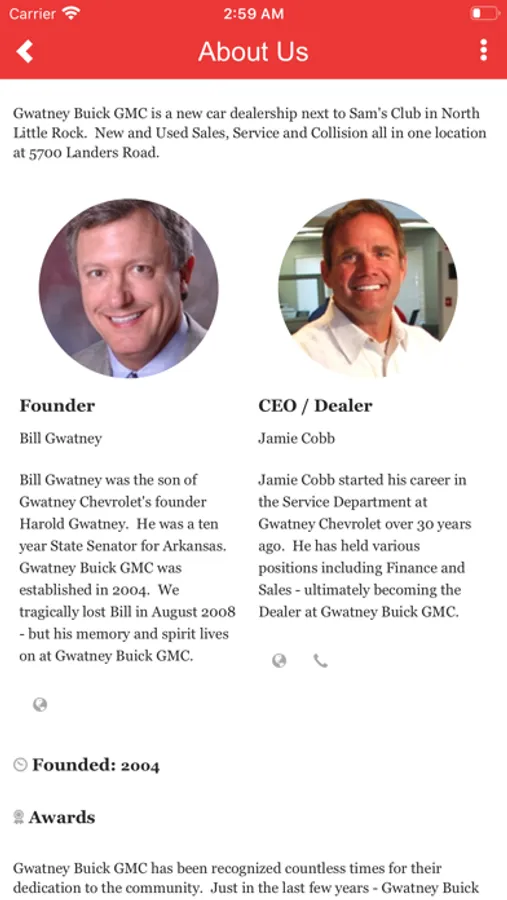 Carrier 2:59 AM

About Us

Gwatney Buick GMC is a new car dealership next to Sam's Club in North Little Rock. New and Used Sales, Service and Collision all in one location at 5700 Landers Road.

Founder

Bill Gwatney

Bill Gwatney was the son of Gwatney Chevrolet's founder Harold Gwatney. He was a ten year State Senator for Arkansas. Gwatney Buick GMC was established in 2004. We tragically lost Bill in August 2008 - but his memory and spirit lives on at Gwatney Buick GMC.

CEO / Dealer

Jamie Cobb

Jamie Cobb started his career in the Service Department at Gwatney Chevrolet over 30 years ago. He has held various positions including Finance and Sales - ultimately becoming the Dealer at Gwatney Buick GMC.

Founded: 2004

Awards

Gwatney Buick GMC has been recognized countless times for their dedication to the community. Just in the last few years - Gwatney Buick